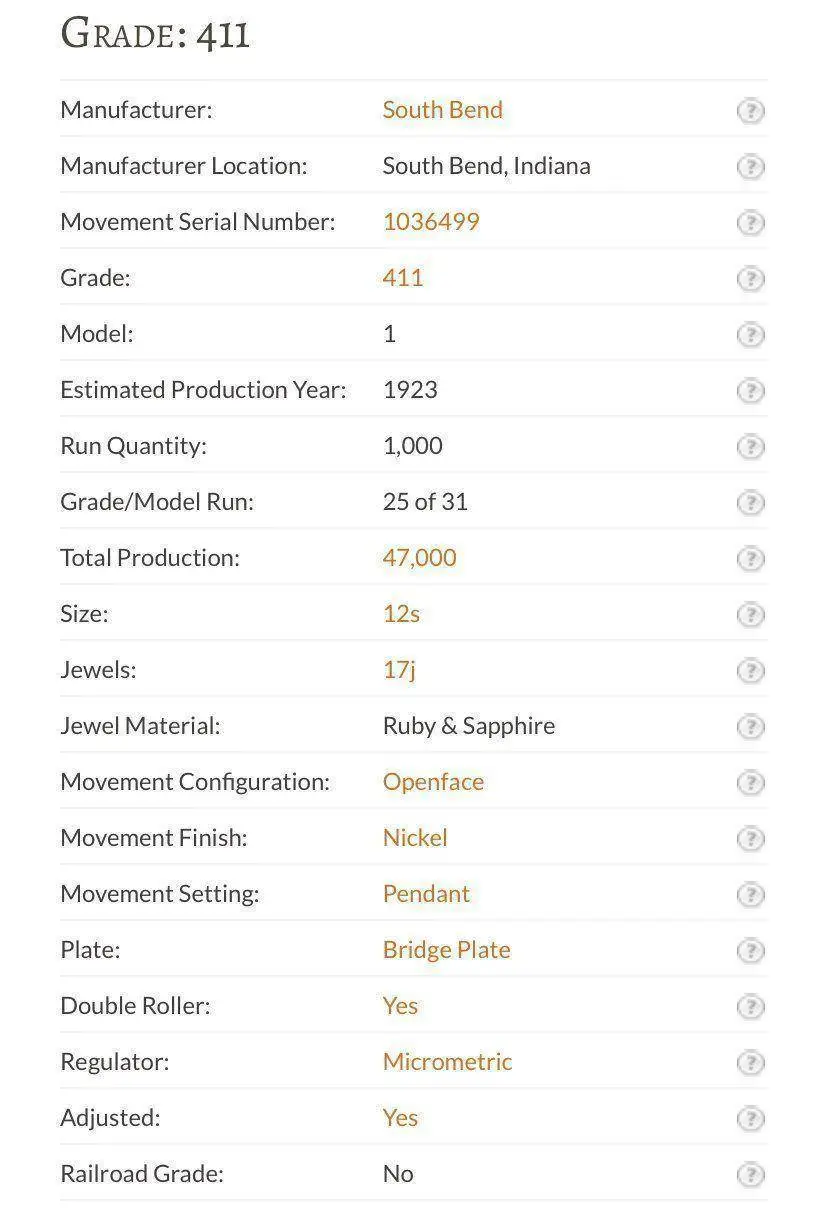 GRADE: 411

| | | |
|---|---|---|
| Manufacturer: | South Bend | ? |
| Manufacturer Location: | South Bend, Indiana | ? |
| Movement Serial Number: | 1036499 | ? |
| Grade: | 411 | ? |
| Model: | 1 | ? |
| Estimated Production Year: | 1923 | ? |
| Run Quantity: | 1,000 | ? |
| Grade/Model Run: | 25 of 31 | ? |
| Total Production: | 47,000 | ? |
| Size: | 12s | ? |
| Jewels: | 17j | ? |
| Jewel Material: | Ruby & Sapphire | ? |
| Movement Configuration: | Openface | ? |
| Movement Finish: | Nickel | ? |
| Movement Setting: | Pendant | ? |
| Plate: | Bridge Plate | ? |
| Double Roller: | Yes | ? |
| Regulator: | Micrometric | ? |
| Adjusted: | Yes | ? |
| Railroad Grade: | No | ? |